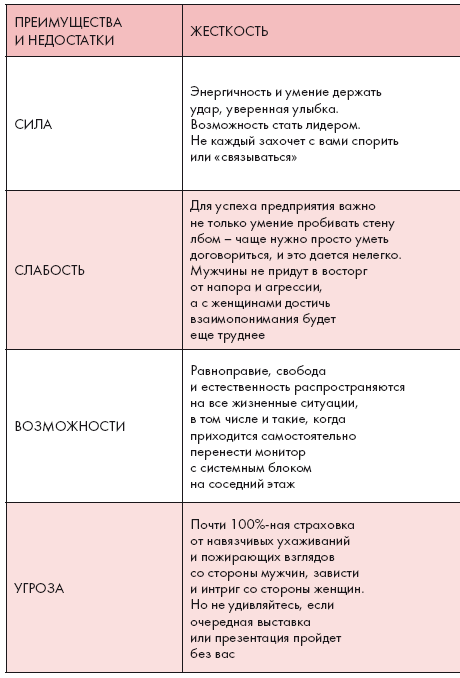 | ПРЕИМУЩЕСТВА И НЕДОСТАТКИ | ЖЕСТКОСТЬ |
|---|---|
| СИЛА | Энергичность и умение держать удар, уверенная улыбка. Возможность стать лидером. Не каждый захочет с вами спорить или «связываться» |
| СЛАБОСТЬ | Для успеха предприятия важно не только умение пробивать стену лбом – чаще нужно просто уметь договориться, и это дается нелегко. Мужчины не придут в восторг от напора и агрессии, а с женщинами достичь взаимопонимания будет еще труднее |
| ВОЗМОЖНОСТИ | Равноправие, свобода и естественность распространяются на все жизненные ситуации, в том числе и такие, когда приходится самостоятельно перенести монитор с системным блоком на соседний этаж |
| УГРОЗА | Почти 100%-ная страховка от навязчивых ухаживаний и пожирающих взглядов со стороны мужчин, зависти и интриг со стороны женщин. Но не удивляйтесь, если очередная выставка или презентация пройдет без вас |